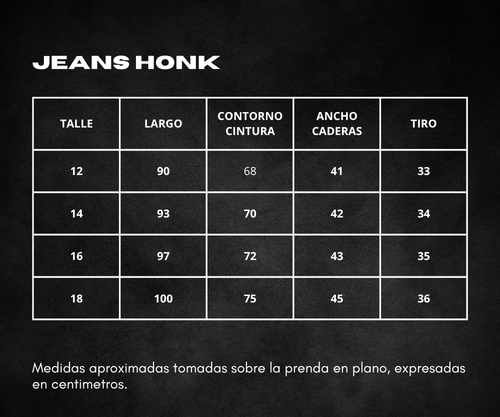 JEANS HONK

| TALLE | LARGO | CONTORNO CINTURA | ANCHO CADERAS | TIRO |
|---|---|---|---|---|
| 12 | 90 | 68 | 41 | 33 |
| 14 | 93 | 70 | 42 | 34 |
| 16 | 97 | 72 | 43 | 35 |
| 18 | 100 | 75 | 45 | 36 |

Medidas aproximadas tomadas sobre la prenda en plano, expresadas en centimetros.